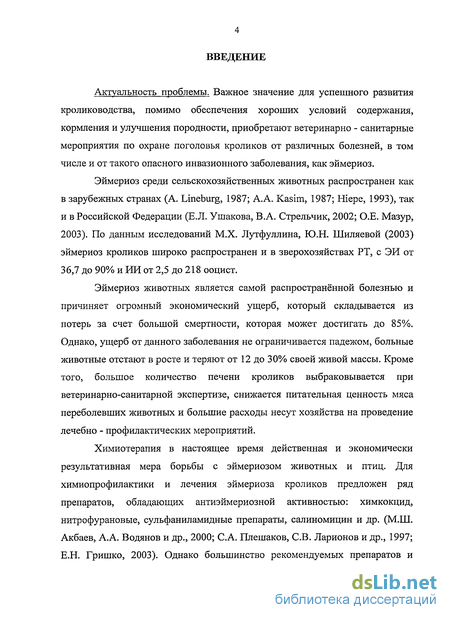 4

ВВЕДЕНИЕ

Актуальность проблемы. Важное значение для успешного развития кролиководства, помимо обеспечения хороших условий содержания, кормления и улучшения породности, приобретают ветеринарно - санитарные мероприятия по охране поголовья кроликов от различных болезней, в том числе и от такого опасного инвазионного заболевания, как эймериоз.

Эймериоз среди сельскохозяйственных животных распространен как в зарубежных странах (A. Lineburg, 1987; A.A. Kasim, 1987; Hiepe, 1993), так и в Российской Федерации (Е.Л. Ушакова, В.А. Стрельчик, 2002; О.Е. Мазур, 2003). По данным исследований М.Х. Лутфуллина, Ю.Н. Шиляевой (2003) эймериоз кроликов широко распространен и в зверохозяйствах РТ, с ЭИ от 36,7 до 90% и ИИ от 2,5 до 218 ооцист.

Эймериоз животных является самой распространённой болезнью и причиняет огромный экономический ущерб, который складывается из потерь за счет большой смертности, которая может достигать до 85%. Однако, ущерб от данного заболевания не ограничивается падежом, больные животные отстают в росте и теряют от 12 до 30% своей живой массы. Кроме того, большое количество печени кроликов выбраковывается при ветеринарно-санитарной экспертизе, снижается питательная ценность мяса переболевших животных и большие расходы несут хозяйства на проведение лечебно - профилактических мероприятий.

Химиотерапия в настоящее время действенная и экономически результативная мера борьбы с эймериозом животных и птиц. Для химиопрофилактики и лечения эймериоза кроликов предложен ряд препаратов, обладающих антиэймериозной активностью: химкокцид, нитрофурановые, сульфаниламидные препараты, салиномицин и др. (М.Ш. Акбаев, А.А. Водянов и др., 2000; С.А. Плешаков, С.В. Ларионов и др., 1997; Е.Н. Гришко, 2003). Однако большинство рекомендуемых препаратов и

dsLib.net
библиотека диссертаций